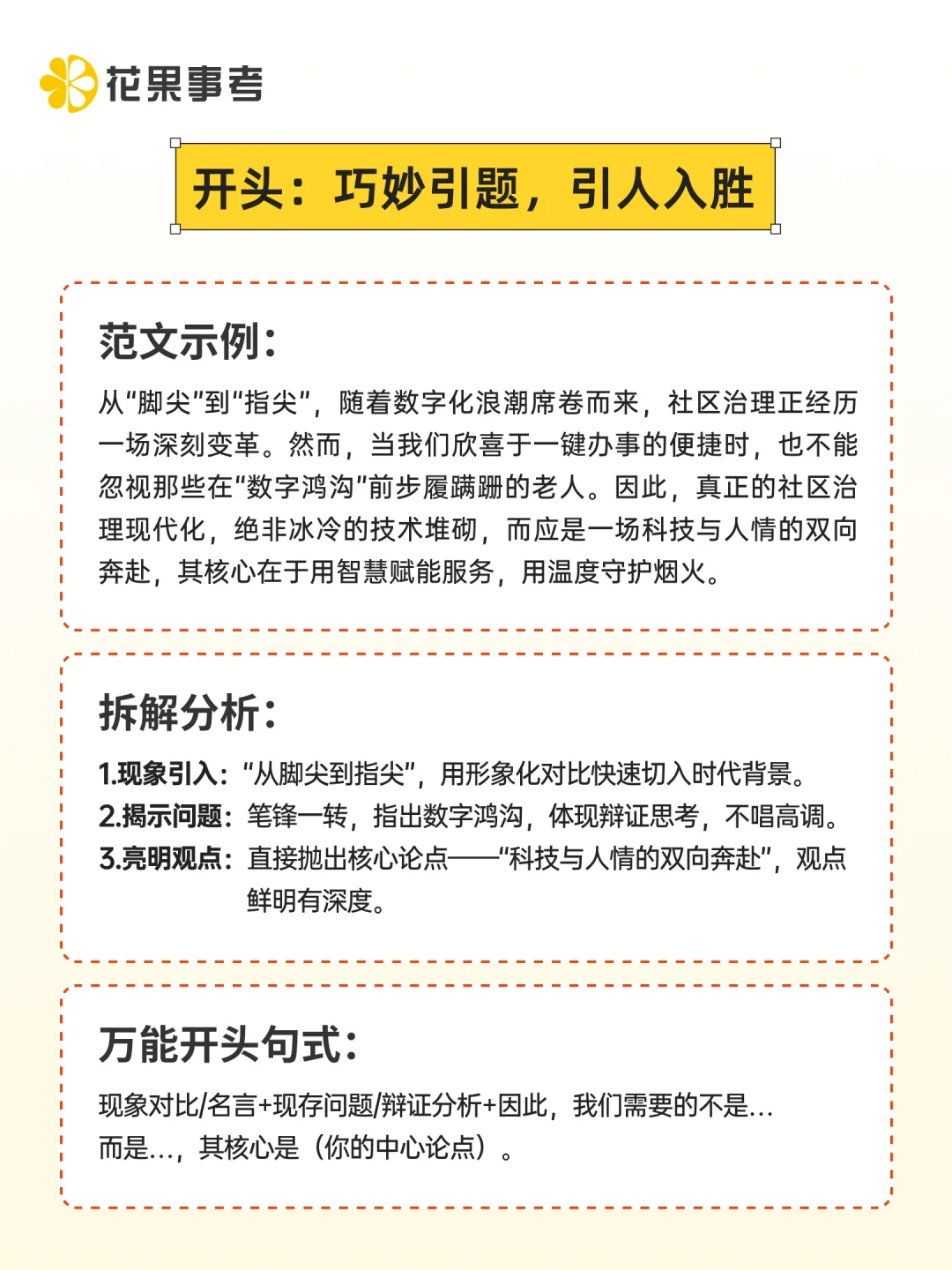 花果事考

开头：巧妙引题，引人入胜

范文示例：

从“脚尖”到“指尖”，随着数字化浪潮席卷而来，社区治理正经历一场深刻变革。然而，当我们欣喜于一键办事的便捷时，也不能忽视那些在“数字鸿沟”前步履蹒跚的老人。因此，真正的社区治理现代化，绝非冰冷的技术堆砌，而应是一场科技与人情的双向奔赴，其核心在于用智慧赋能服务，用温度守护烟火。

拆解分析：

1.现象引入：“从脚尖到指尖”，用形象化对比快速切入时代背景。
2.揭示问题：笔锋一转，指出数字鸿沟，体现辩证思考，不唱高调。
3.亮明观点：直接抛出核心论点——“科技与人情的双向奔赴”，观点鲜明有深度。

万能开头句式：

现象对比/名言+现存问题/辩证分析+因此，我们需要的不是…而是…，其核心是（你的中心论点）。